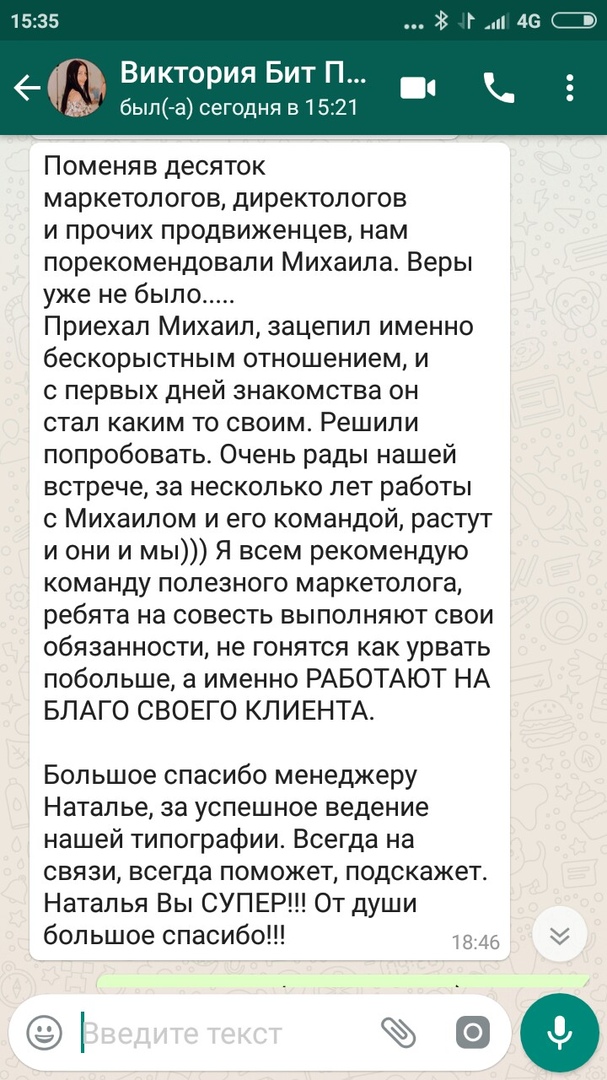 15:35 ... 4G

Виктория Бит П...
был(-а) сегодня в 15:21

Поменяв десяток маркетологов, директологов и прочих продвиженцев, нам порекомендовали Михаила. Веры уже не было.....
Приехал Михаил, зацепил именно бескорыстным отношением, и с первых дней знакомства он стал каким то своим. Решили попробовать. Очень рады нашей встрече, за несколько лет работы с Михаилом и его командой, растут и они и мы))) Я всем рекомендую команду полезного маркетолога, ребята на совесть выполняют свои обязанности, не гонятся как урвать побольше, а именно РАБОТАЮТ НА БЛАГО СВОЕГО КЛИЕНТА.

Большое спасибо менеджеру Наталье, за успешное ведение нашей типографии. Всегда на связи, всегда поможет, подскажет. Наталья Вы СУПЕР!!! От души большое спасибо!!! 18:46

Введите текст